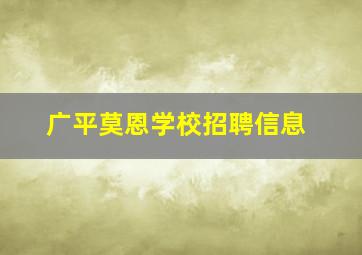 广平莫恩学校招聘信息